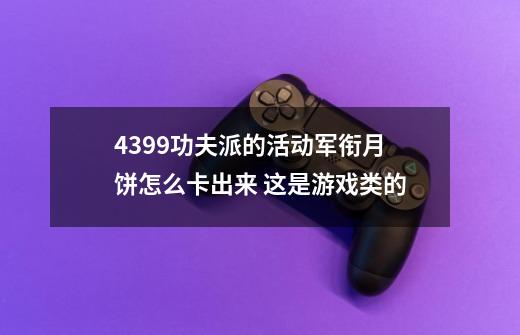 4399功夫派的活动军衔月饼怎么卡出来 这是游戏类的